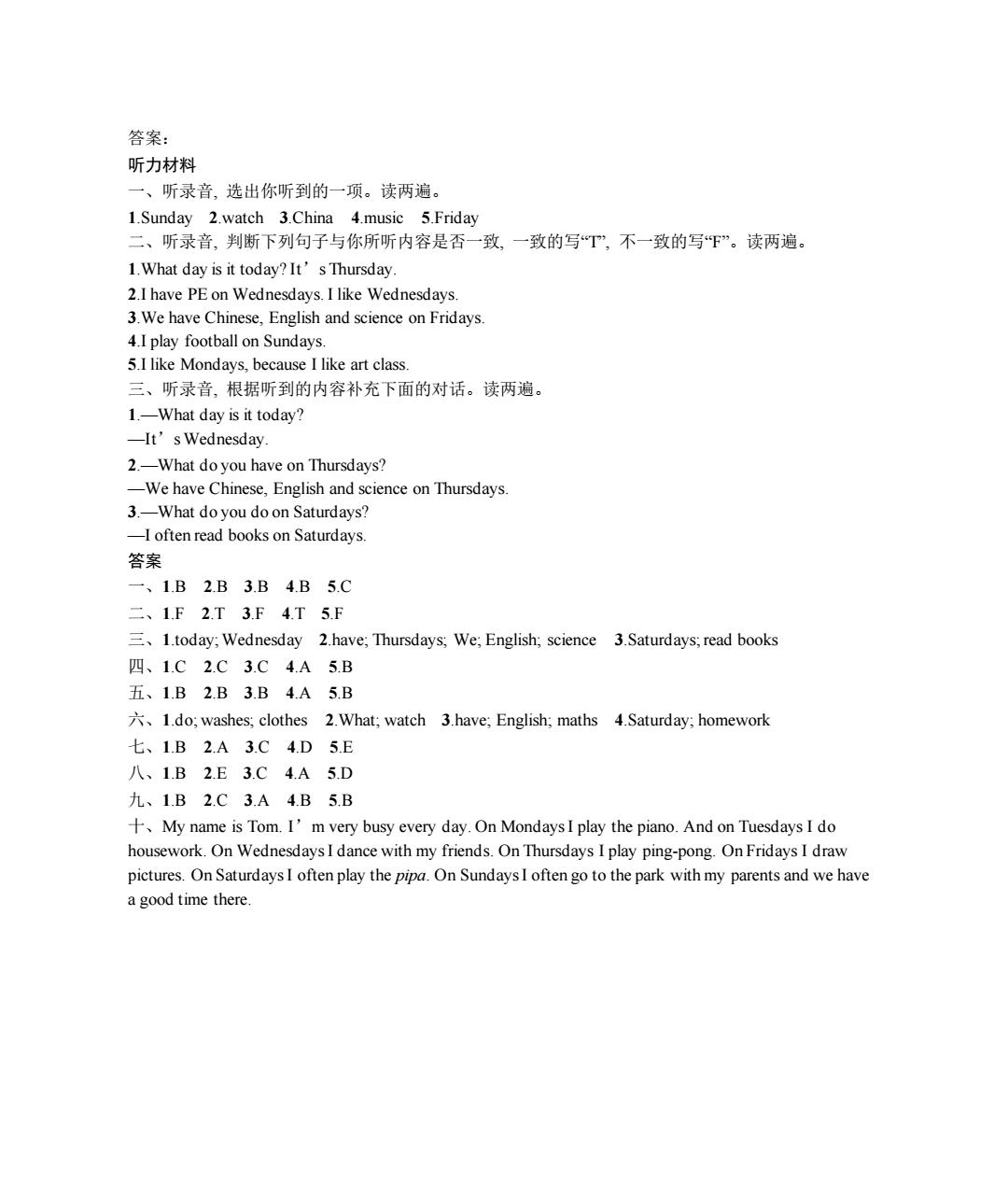 答案：
听力材料
一、听录音, 选出你听到的一项。读两遍。
1.Sunday 2.watch 3.China 4.music 5.Friday
二、听录音, 判断下列句子与你所听内容是否一致, 一致的写“T”, 不一致的写“F”。读两遍。
1.What day is it today? It’s Thursday.
2.I have PE on Wednesdays. I like Wednesdays.
3.We have Chinese, English and science on Fridays.
4.I play football on Sundays.
5.I like Mondays, because I like art class.
三、听录音, 根据听到的内容补充下面的对话。读两遍。
1.—What day is it today?
—It’s Wednesday.
2.—What do you have on Thursdays?
—We have Chinese, English and science on Thursdays.
3.—What do you do on Saturdays?
—I often read books on Saturdays.
答案
一、1.B 2.B 3.B 4.B 5.C
二、1.F 2.T 3.F 4.T 5.F
三、1.today; Wednesday 2.have; Thursdays; We; English; science 3.Saturdays; read books
四、1.C 2.C 3.C 4.A 5.B
五、1.B 2.B 3.B 4.A 5.B
六、1.do; washes; clothes 2.What; watch 3.have; English; maths 4.Saturday; homework
七、1.B 2.A 3.C 4.D 5.E
八、1.B 2.E 3.C 4.A 5.D
九、1.B 2.C 3.A 4.B 5.B
十、My name is Tom. I’m very busy every day. On Mondays I play the piano. And on Tuesdays I do housework. On Wednesdays I dance with my friends. On Thursdays I play ping-pong. On Fridays I draw pictures. On Saturdays I often play the pipa. On Sundays I often go to the park with my parents and we have a good time there.